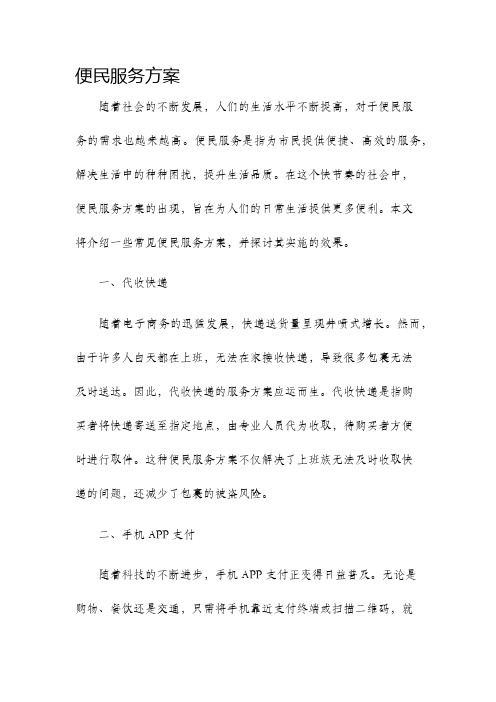 便民服务方案

随着社会的不断发展，人们的生活水平不断提高，对于便民服务的需求也越来越高。便民服务是指为市民提供便捷、高效的服务，解决生活中的种种困扰，提升生活品质。在这个快节奏的社会中，便民服务方案的出现，旨在为人们的日常生活提供更多便利。本文将介绍一些常见便民服务方案，并探讨其实施的效果。

一、代收快递

随着电子商务的迅猛发展，快递送货量呈现井喷式增长。然而，由于许多人白天都在上班，无法在家接收快递，导致很多包裹无法及时送达。因此，代收快递的服务方案应运而生。代收快递是指购买者将快递寄送至指定地点，由专业人员代为收取，待购买者方便时进行取件。这种便民服务方案不仅解决了上班族无法及时收取快递的问题，还减少了包裹的被盗风险。

二、手机 APP 支付

随着科技的不断进步，手机 APP 支付正变得日益普及。无论是购物、餐饮还是交通，只需将手机靠近支付终端或扫描二维码，就